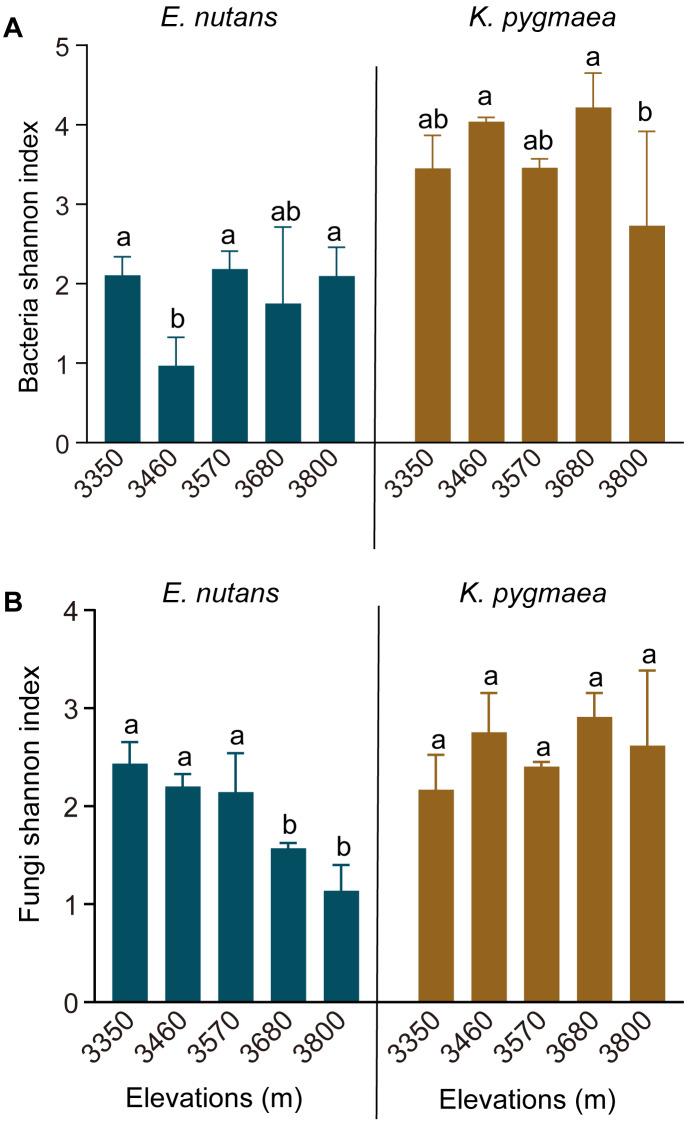 A

E. nutans

K. pygmaea

Bacteria shannon index

5
4
3
2
1
0

a
b
a
ab
a

ab
a
ab
a
b

3350
3460
3570
3680
3800

3350
3460
3570
3680
3800

B

E. nutans

K. pygmaea

Fungi shannon index

4
3
2
1
0

a
a
a
b
b

a
a
a
a
a

3350
3460
3570
3680
3800

3350
3460
3570
3680
3800

Elevations (m)

Elevations (m)